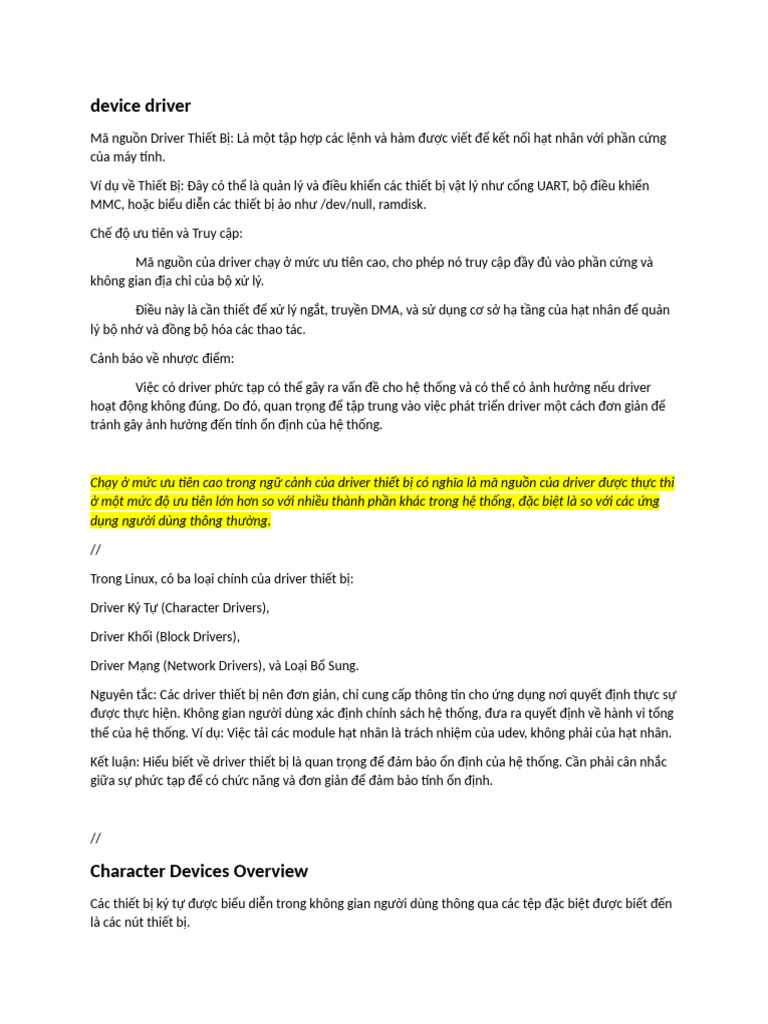 device driver

Mã nguồn Driver Thiết Bị: Là một tập hợp các lệnh và hàm được viết để kết nối hạt nhân với phần cứng của máy tính.

Ví dụ về Thiết Bị: Đây có thể là quản lý và điều khiển các thiết bị vật lý như cổng UART, bộ điều khiển MMC, hoặc biểu diễn các thiết bị ảo như /dev/null, ramdisk.

Chế độ ưu tiên và Truy cập:

Mã nguồn của driver chạy ở mức ưu tiên cao, cho phép nó truy cập đầy đủ vào phần cứng và không gian địa chỉ của bộ xử lý.

Điều này là cần thiết để xử lý ngắt, truyền DMA, và sử dụng cơ sở hạ tầng của hạt nhân để quản lý bộ nhớ và đồng bộ hóa các thao tác.

Cảnh báo về nhược điểm:

Việc có driver phức tạp có thể gây ra vấn đề cho hệ thống và có thể có ảnh hưởng nếu driver hoạt động không đúng. Do đó, quan trọng để tập trung vào việc phát triển driver một cách đơn giản để tránh gây ảnh hưởng đến tính ổn định của hệ thống.

Chạy ở mức ưu tiên cao trong ngữ cảnh của driver thiết bị có nghĩa là mã nguồn của driver được thực thi ở một mức độ ưu tiên lớn hơn so với nhiều thành phần khác trong hệ thống, đặc biệt là so với các ứng dụng người dùng thông thường.

//

Trong Linux, có ba loại chính của driver thiết bị:

Driver Ký Tự (Character Drivers),

Driver Khối (Block Drivers),

Driver Mạng (Network Drivers), và Loại Bổ Sung.

Nguyên tắc: Các driver thiết bị nên đơn giản, chỉ cung cấp thông tin cho ứng dụng nơi quyết định thực sự được thực hiện. Không gian người dùng xác định chính sách hệ thống, đưa ra quyết định về hành vi tổng thể của hệ thống. Ví dụ: Việc tải các module hạt nhân là trách nhiệm của udev, không phải của hạt nhân.

Kết luận: Hiểu biết về driver thiết bị là quan trọng để đảm bảo ổn định của hệ thống. Cần phải cân nhắc giữa sự phức tạp để có chức năng và đơn giản để đảm bảo tính ổn định.

//

Character Devices Overview

Các thiết bị ký tự được biểu diễn trong không gian người dùng thông qua các tệp đặc biệt được biết đến là các nút thiết bị.